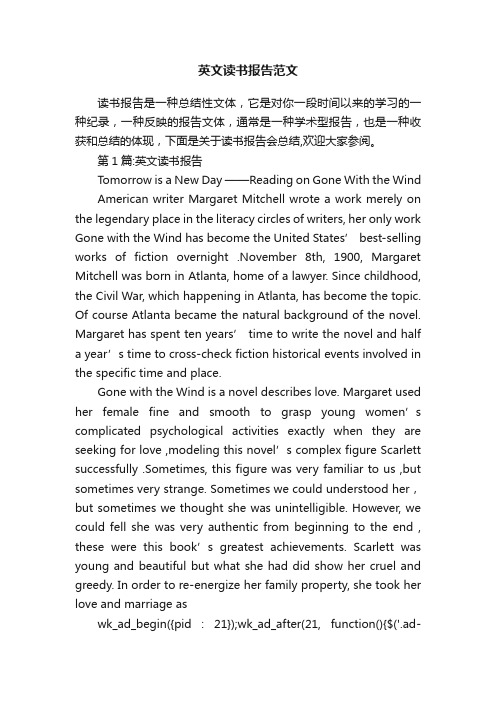 英文读书报告范文

读书报告是一种总结性文体，它是对你一段时间以来的学习的一种纪录，一种反映的报告文体，通常是一种学术型报告，也是一种收获和总结的体现，下面是关于读书报告会总结,欢迎大家参阅。

第 1 篇:英文读书报告

Tomorrow is a New Day ——Reading on Gone With the Wind

American writer Margaret Mitchell wrote a work merely on the legendary place in the literacy circles of writers, her only work Gone with the Wind has become the United States’ best-selling works of fiction overnight .November 8th, 1900, Margaret Mitchell was born in Atlanta, home of a lawyer. Since childhood, the Civil War, which happening in Atlanta, has become the topic. Of course Atlanta became the natural background of the novel. Margaret has spent ten years’ time to write the novel and half a year’s time to cross-check fiction historical events involved in the specific time and place.

Gone with the Wind is a novel describes love. Margaret used her female fine and smooth to grasp young women’s complicated psychological activities exactly when they are seeking for love ,modeling this novel’s complex figure Scarlett successfully .Sometimes, this figure was very familiar to us ,but sometimes very strange. Sometimes we could understood her , but sometimes we thought she was unintelligible. However, we could fell she was very authentic from beginning to the end , these were this book’s greatest achievements. Scarlett was young and beautiful but what she had did show her cruel and greedy. In order to re-energize her family property, she took her love and marriage as

wk_ad_begin({pid : 21});wk_ad_after(21, function(){$('.ad-